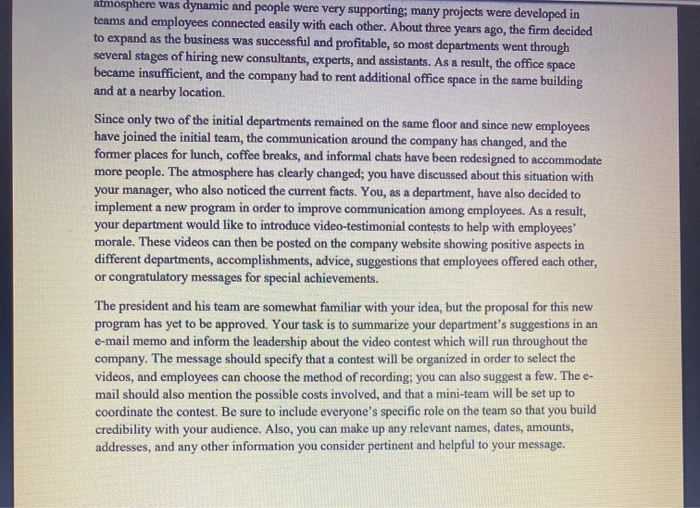 atmosphere was dynamic and people were very supporting; many projects were developed in teams and employees connected easily with each other. About three years ago, the firm decided to expand as the business was successful and profitable, so most departments went through several stages of hiring new consultants, experts, and assistants. As a result, the office space became insufficient, and the company had to rent additional office space in the same building and at a nearby location.

Since only two of the initial departments remained on the same floor and since new employees have joined the initial team, the communication around the company has changed, and the former places for lunch, coffee breaks, and informal chats have been redesigned to accommodate more people. The atmosphere has clearly changed; you have discussed about this situation with your manager, who also noticed the current facts. You, as a department, have also decided to implement a new program in order to improve communication among employees. As a result, your department would like to introduce video-testimonial contests to help with employees' morale. These videos can then be posted on the company website showing positive aspects in different departments, accomplishments, advice, suggestions that employees offered each other, or congratulatory messages for special achievements.

The president and his team are somewhat familiar with your idea, but the proposal for this new program has yet to be approved. Your task is to summarize your department's suggestions in an e-mail memo and inform the leadership about the video contest which will run throughout the company. The message should specify that a contest will be organized in order to select the videos, and employees can choose the method of recording; you can also suggest a few. The e-mail should also mention the possible costs involved, and that a mini-team will be set up to coordinate the contest. Be sure to include everyone's specific role on the team so that you build credibility with your audience. Also, you can make up any relevant names, dates, amounts, addresses, and any other information you consider pertinent and helpful to your message.